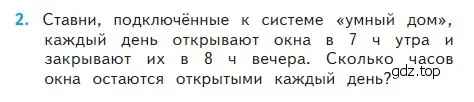 2. Ставни, подключённые к системе «умный дом», каждый день открывают окна в 7 ч утра и закрывают их в 8 ч вечера. Сколько часов окна остаются открытыми каждый день?

gdz.top